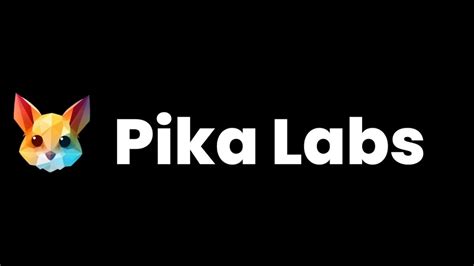 Pika Labs